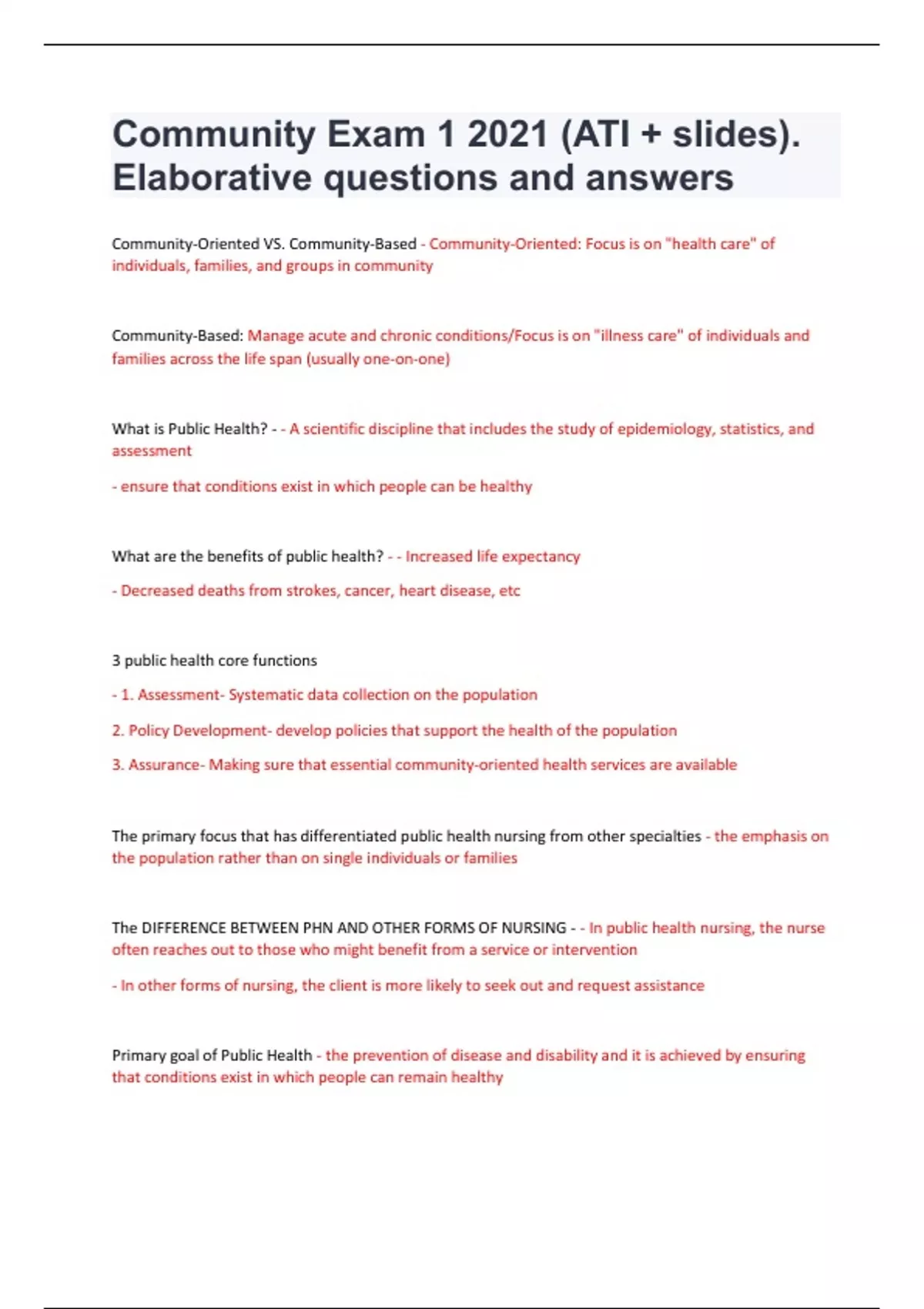 Community Exam 1 2021 (ATI + slides). Elaborative questions and answers

Community-Oriented VS. Community-Based - Community-Oriented: Focus is on "health care" of individuals, families, and groups in community

Community-Based: Manage acute and chronic conditions/Focus is on "illness care" of individuals and families across the life span (usually one-on-one)

What is Public Health? - - A scientific discipline that includes the study of epidemiology, statistics, and assessment

- ensure that conditions exist in which people can be healthy

What are the benefits of public health? - - Increased life expectancy

- Decreased deaths from strokes, cancer, heart disease, etc

3 public health core functions

- 1. Assessment- Systematic data collection on the population

2. Policy Development- develop policies that support the health of the population

3. Assurance- Making sure that essential community-oriented health services are available

The primary focus that has differentiated public health nursing from other specialties - the emphasis on the population rather than on single individuals or families

The DIFFERENCE BETWEEN PHN AND OTHER FORMS OF NURSING - - In public health nursing, the nurse often reaches out to those who might benefit from a service or intervention

- In other forms of nursing, the client is more likely to seek out and request assistance

Primary goal of Public Health - the prevention of disease and disability and it is achieved by ensuring that conditions exist in which people can remain healthy